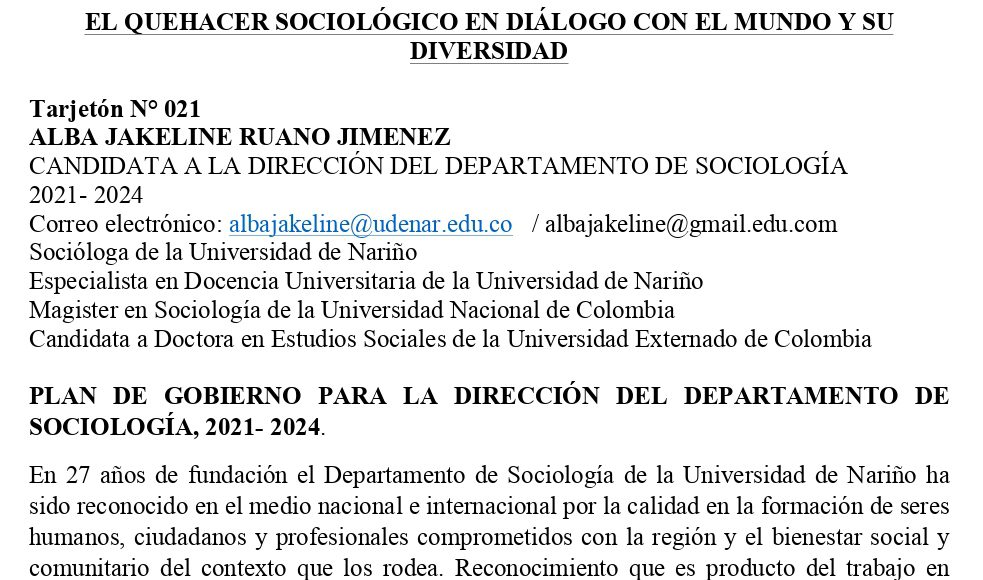 EL QUEHACER SOCIOLÓGICO EN DIÁLOGO CON EL MUNDO Y SU DIVERSIDAD

Tarjetón N° 021
ALBA JAKELINE RUANO JIMENEZ
CANDIDATA A LA DIRECCIÓN DEL DEPARTAMENTO DE SOCIOLOGÍA
2021- 2024
Correo electrónico: albajakeline@udenar.edu.co / albajakeline@gmail.edu.com
Socióloga de la Universidad de Nariño
Especialista en Docencia Universitaria de la Universidad de Nariño
Magister en Sociología de la Universidad Nacional de Colombia
Candidata a Doctora en Estudios Sociales de la Universidad Externado de Colombia

PLAN DE GOBIERNO PARA LA DIRECCIÓN DEL DEPARTAMENTO DE SOCIOLOGÍA, 2021- 2024.

En 27 años de fundación el Departamento de Sociología de la Universidad de Nariño ha sido reconocido en el medio nacional e internacional por la calidad en la formación de seres humanos, ciudadanos y profesionales comprometidos con la región y el bienestar social y comunitario del contexto que los rodea. Reconocimiento que es producto del trabajo en